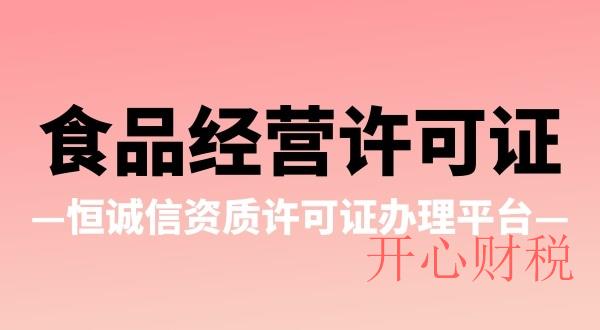 食品经营许可证

—恒诚信资质许可证办理平台—

开心财税